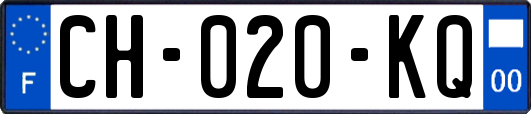 F

CH-020-KQ

00